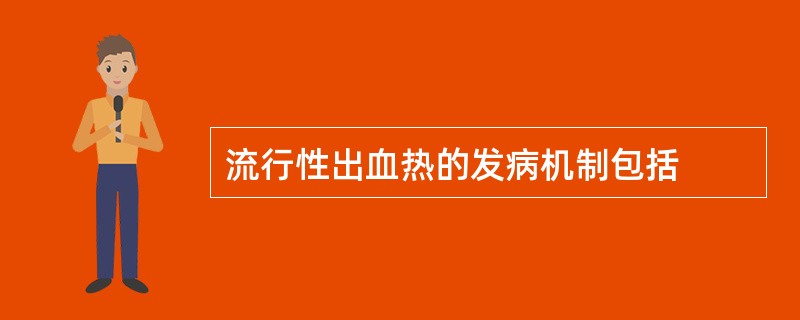 流行性出血热的发病机制包括